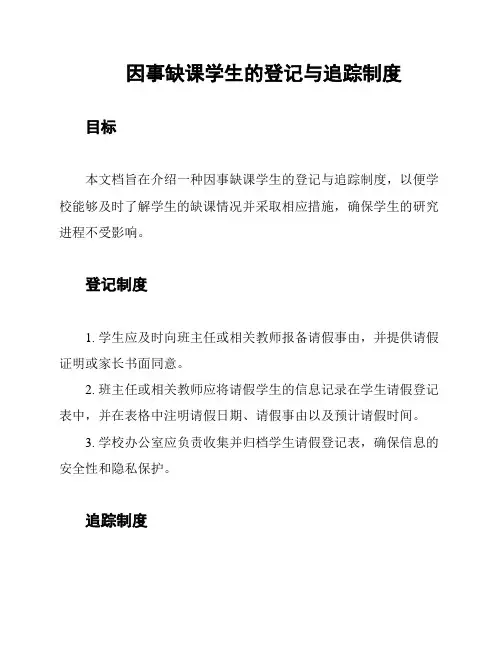 因事缺课学生的登记与追踪制度

目标

本文档旨在介绍一种因事缺课学生的登记与追踪制度，以便学校能够及时了解学生的缺课情况并采取相应措施，确保学生的研究进程不受影响。

登记制度

1. 学生应及时向班主任或相关教师报备请假事由，并提供请假证明或家长书面同意。

2. 班主任或相关教师应将请假学生的信息记录在学生请假登记表中，并在表格中注明请假日期、请假事由以及预计请假时间。

3. 学校办公室应负责收集并归档学生请假登记表，确保信息的安全性和隐私保护。

追踪制度